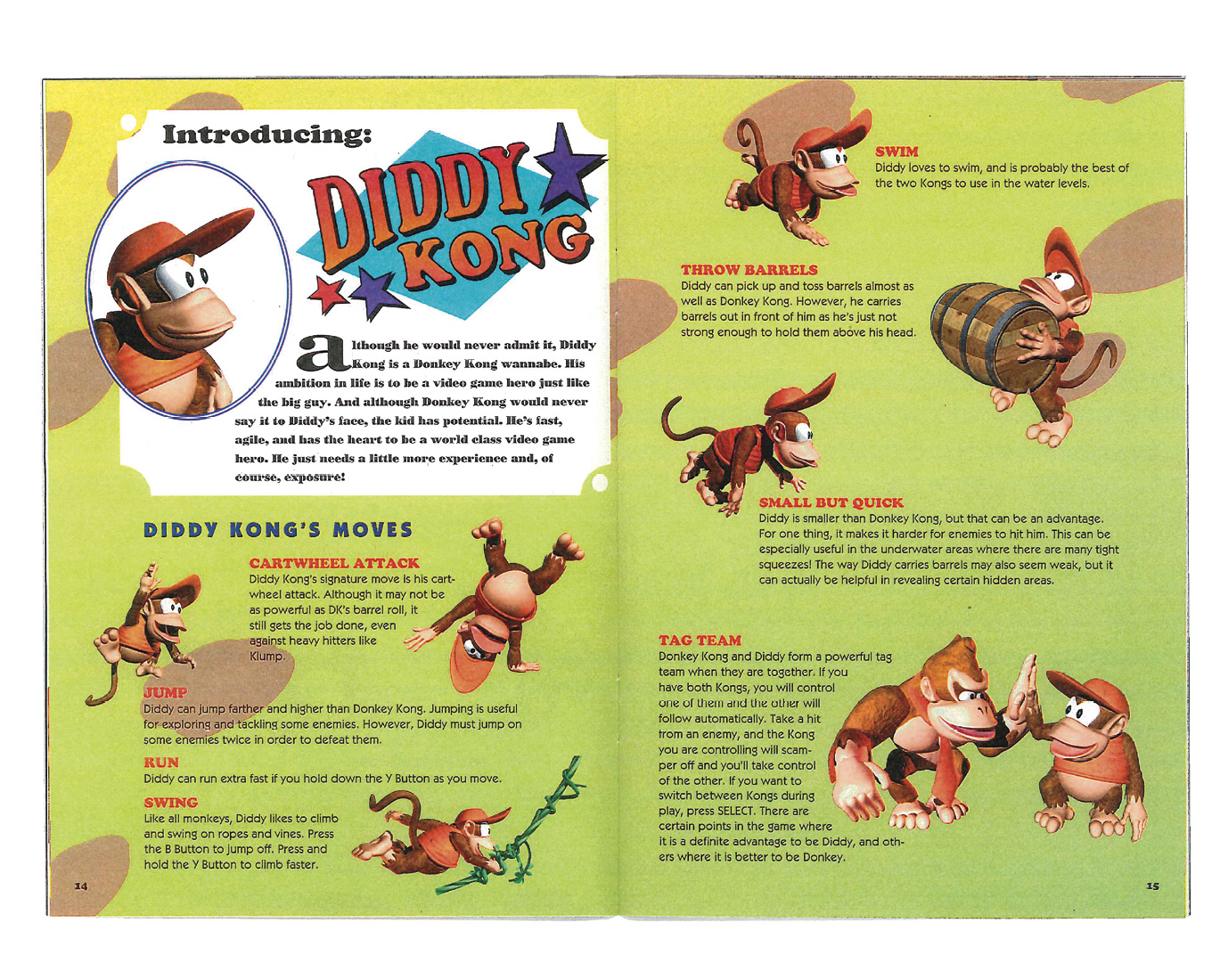 Introducing:

DIDDY KONG

although he would never admit it, Diddy Kong is a Donkey Kong wannabe. His ambition in life is to be a video game hero just like the big guy. And although Donkey Kong would never say it to Diddy's face, the kid has potential. He's fast, agile, and has the heart to be a world class video game hero. He just needs a little more experience and, of course, exposure!

DIDDY KONG'S MOVES

CARTWHEEL ATTACK
Diddy Kong's signature move is his cartwheel attack. Although it may not be as powerful as DK's barrel roll, it still gets the job done, even against heavy hitters like Klump.

JUMP
Diddy can jump farther and higher than Donkey Kong. Jumping is useful for exploring and tackling some enemies. However, Diddy must jump on some enemies twice in order to defeat them.

RUN
Diddy can run extra fast if you hold down the Y Button as you move.

SWING
Like all monkeys, Diddy likes to climb and swing on ropes and vines. Press the B Button to jump off. Press and hold the Y Button to climb faster.

14

SWIM
Diddy loves to swim, and is probably the best of the two Kongs to use in the water levels.

THROW BARRELS
Diddy can pick up and toss barrels almost as well as Donkey Kong. However, he carries barrels out in front of him as he's just not strong enough to hold them above his head.

SMALL BUT QUICK
Diddy is smaller than Donkey Kong, but that can be an advantage. For one thing, it makes it harder for enemies to hit him. This can be especially useful in the underwater areas where there are many tight squeezes! The way Diddy carries barrels may also seem weak, but it can actually be helpful in revealing certain hidden areas.

TAG TEAM
Donkey Kong and Diddy form a powerful tag team when they are together. If you have both Kongs, you will control one of them and the other will follow automatically. Take a hit from an enemy, and the Kong you are controlling will scamper off and you'll take control of the other. If you want to switch between Kongs during play, press SELECT. There are certain points in the game where it is a definite advantage to be Diddy, and others where it is better to be Donkey.

15